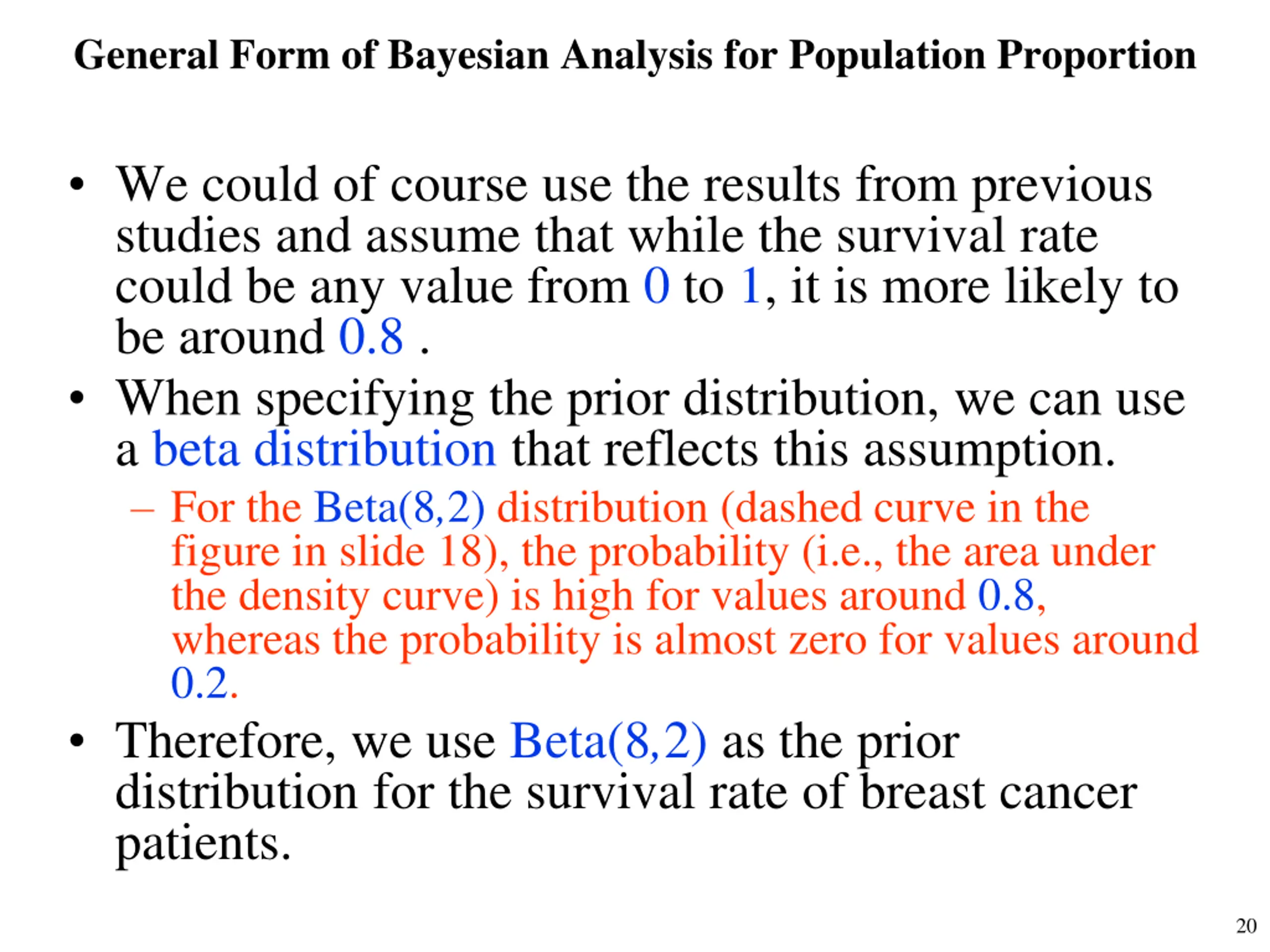 General Form of Bayesian Analysis for Population Proportion

• We could of course use the results from previous studies and assume that while the survival rate could be any value from 0 to 1, it is more likely to be around 0.8 .

• When specifying the prior distribution, we can use a beta distribution that reflects this assumption.

– For the Beta(8,2) distribution (dashed curve in the figure in slide 18), the probability (i.e., the area under the density curve) is high for values around 0.8, whereas the probability is almost zero for values around 0.2.

• Therefore, we use Beta(8,2) as the prior distribution for the survival rate of breast cancer patients.

20